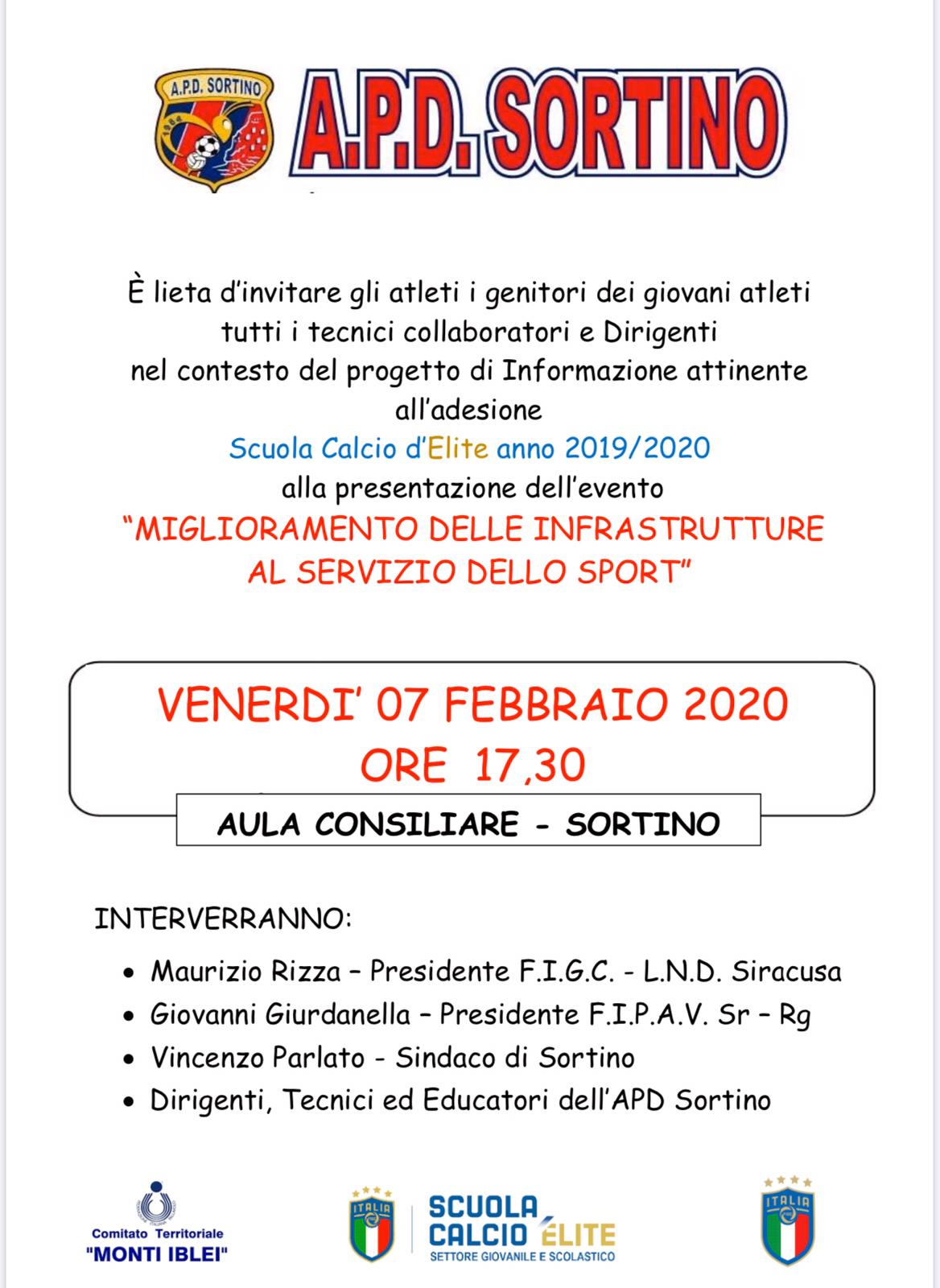 A.P.D. SORTINO

A.P.D. SORTINO

È lieta d'invitare gli atleti i genitori dei giovani atleti tutti i tecnici collaboratori e Dirigenti nel contesto del progetto di Informazione attinente all'adesione

Scuola Calcio d'Elite anno 2019/2020

alla presentazione dell'evento

"MIGLIORAMENTO DELLE INFRASTRUTTURE AL SERVIZIO DELLO SPORT"

VENERDI' 07 FEBBRAIO 2020
ORE 17,30

AULA CONSILIARE - SORTINO

INTERVERRANNO:

• Maurizio Rizza – Presidente F.I.G.C. - L.N.D. Siracusa
• Giovanni Giurdanella – Presidente F.I.P.A.V. Sr – Rg
• Vincenzo Parlato - Sindaco di Sortino
• Dirigenti, Tecnici ed Educatori dell'APD Sortino

Comitato Territoriale
"MONTI IBLEI"

ITALIA

SCUOLA CALCIO ÉLITE
SETTORE GIOVANILE E SCOLASTICO

ITALIA